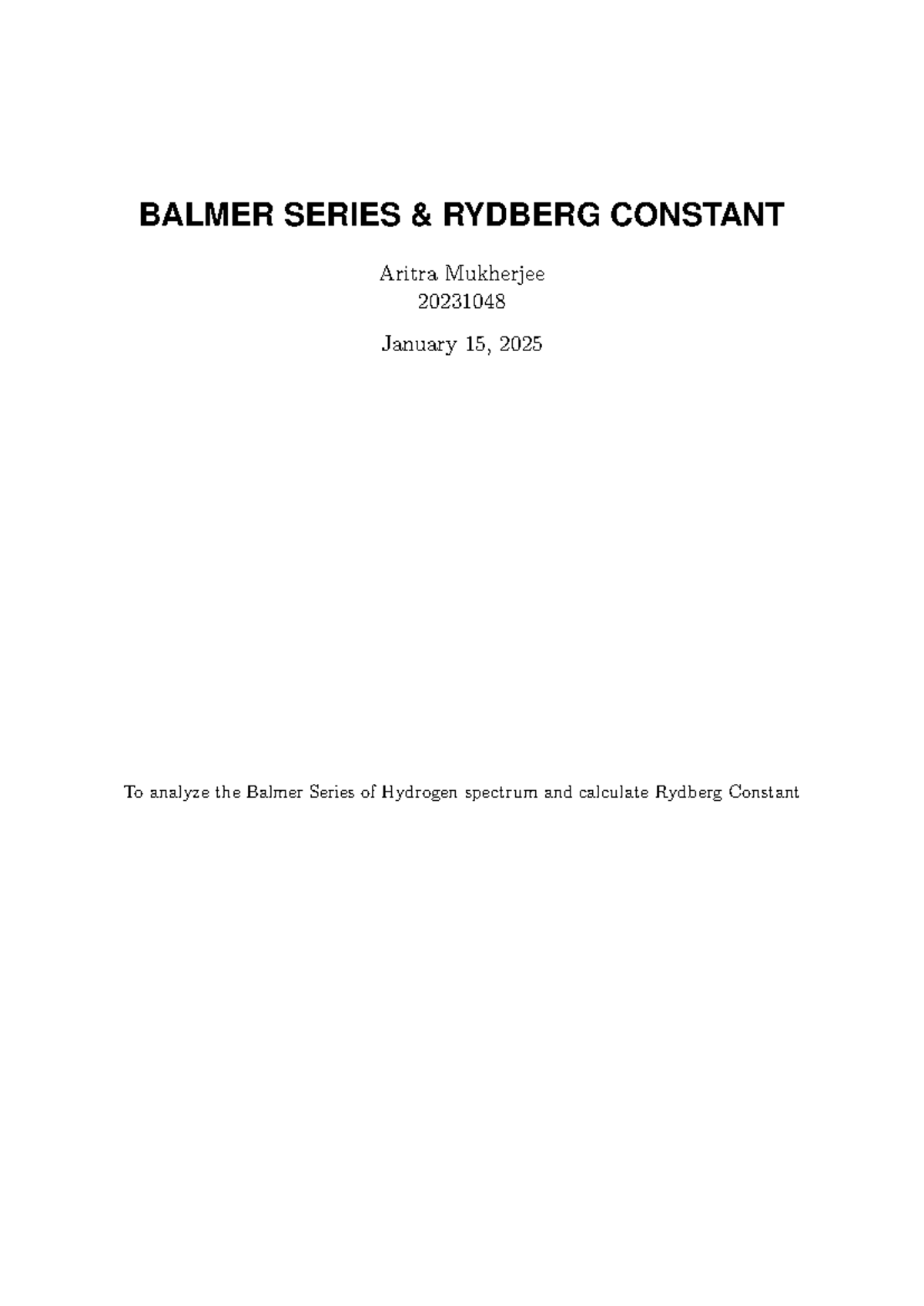 BALMER SERIES & RYDBERG CONSTANT

Aritra Mukherjee
20231048

January 15, 2025

To analyze the Balmer Series of Hydrogen spectrum and calculate Rydberg Constant